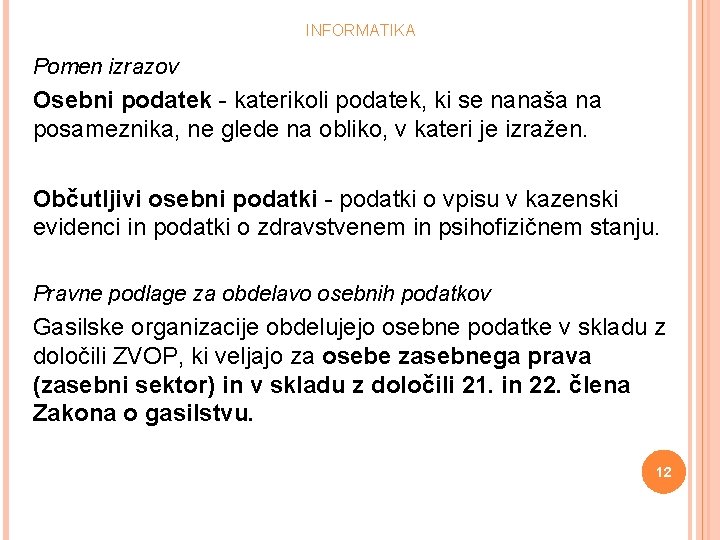 INFORMATIKA

Pomen izrazov

Osebni podatek - katerikoli podatek, ki se nanaša na posameznika, ne glede na obliko, v kateri je izražen.

Občutljivi osebni podatki - podatki o vpisu v kazenski evidenci in podatki o zdravstvenem in psihofizičnem stanju.

Pravne podlage za obdelavo osebnih podatkov

Gasilske organizacije obdelujejo osebne podatke v skladu z določili ZVOP, ki veljajo za osebe zasebnega prava (zasebni sektor) in v skladu z določili 21. in 22. člena Zakona o gasilstvu.

12